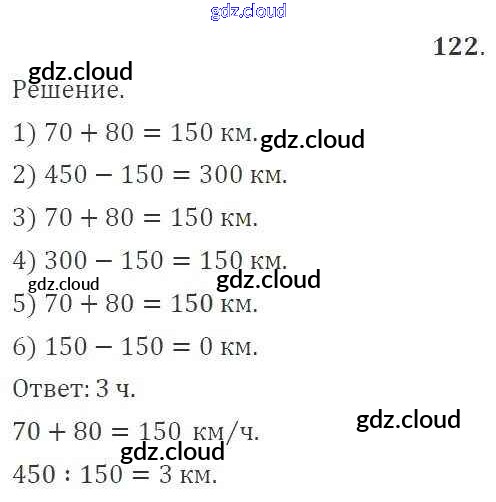 122.

Решение.

1) $70 + 80 = 150$ км.

2) $450 - 150 = 300$ км.

3) $70 + 80 = 150$ км.

4) $300 - 150 = 150$ км.

5) $70 + 80 = 150$ км.

6) $150 - 150 = 0$ км.

Ответ: 3 ч.

$70 + 80 = 150$ км/ч.

$450 : 150 = 3$ км.

gdz.cloud